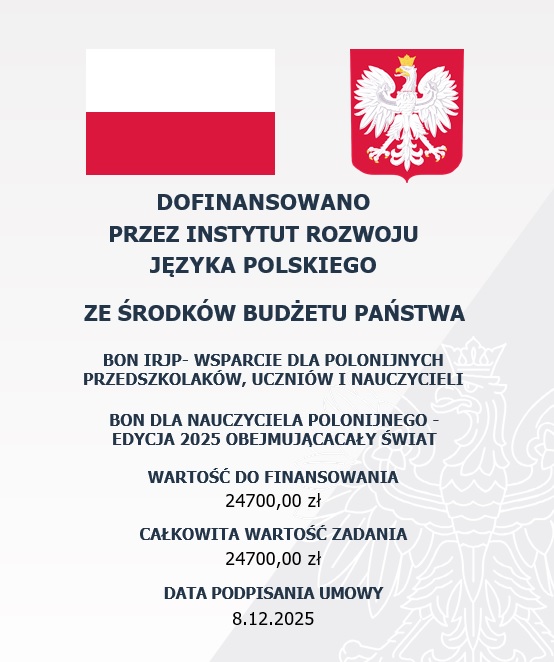 DOFINANSOWANO
PRZEZ INSTYTUT ROZWOJU
JĘZYKA POLSKIEGO

ZE ŚRODKÓW BUDŻETU PAŃSTWA

BON IRJP- WSPARCIE DLA POLONIJNYCH PRZEDSZKOLAKÓW, UCZNIÓW I NAUCZYCIELI

BON DLA NAUCZYCIELA POLONIJNEGO - EDYCJA 2025 OBEJMUJĄCACAŁY ŚWIAT

WARTOŚĆ DO FINANSOWANIA
24700,00 zł

CAŁKOWITA WARTOŚĆ ZADANIA
24700,00 zł

DATA PODPISANIA UMOWY
8.12.2025